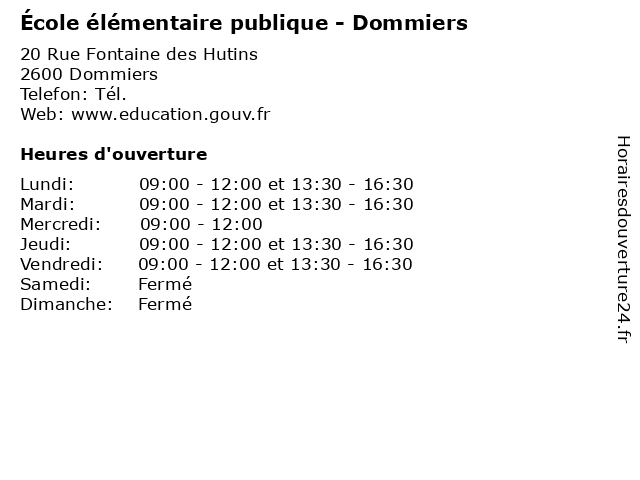 École élémentaire publique - Dommiers

20 Rue Fontaine des Hutins
2600 Dommiers
Telefon: Tél.
Web: www.education.gouv.fr

Heures d'ouverture

| | |
|---|---|
| Lundi: | 09:00 - 12:00 et 13:30 - 16:30 |
| Mardi: | 09:00 - 12:00 et 13:30 - 16:30 |
| Mercredi: | 09:00 - 12:00 |
| Jeudi: | 09:00 - 12:00 et 13:30 - 16:30 |
| Vendredi: | 09:00 - 12:00 et 13:30 - 16:30 |
| Samedi: | Fermé |
| Dimanche: | Fermé |

Horairesdouverture24.fr